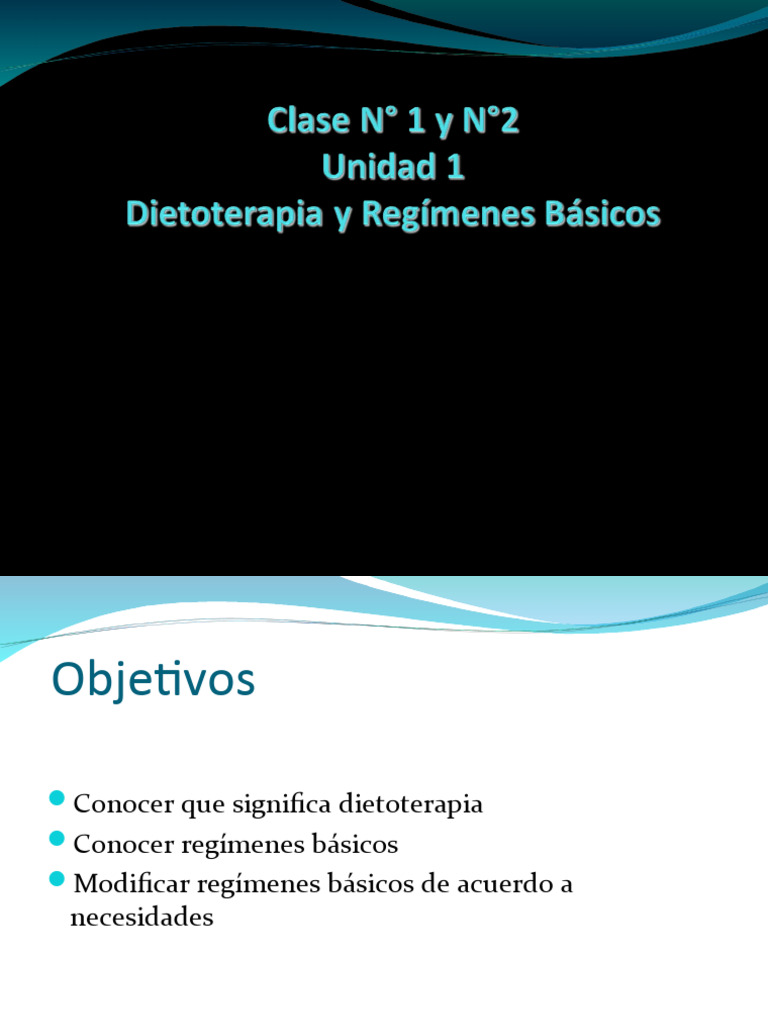 Clase N° 1 y N°2
Unidad 1
Dietoterapia y Regímenes Básicos

Objetivos

Conocer que significa dietoterapia
Conocer regímenes básicos
Modificar regímenes básicos de acuerdo a necesidades